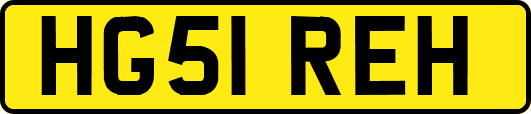 HG51 REH